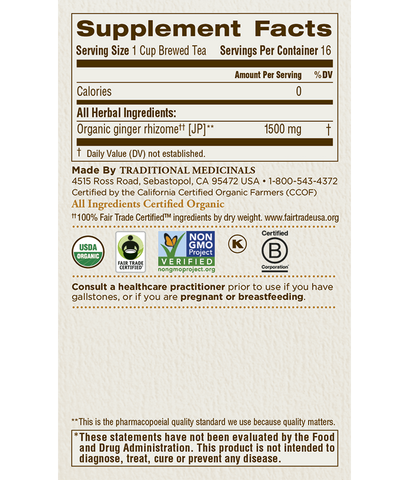 Supplement Facts
Serving Size 1 Cup Brewed Tea Servings Per Container 16

| | Amount Per Serving | %DV |
|---|---|---|
| Calories | 0 | |
| All Herbal Ingredients: | | |
| Organic ginger rhizome†† [JP]** | 1500 mg | † |

† Daily Value (DV) not established.

Made By TRADITIONAL MEDICINALS
4515 Ross Road, Sebastopol, CA 95472 USA • 1-800-543-4372
Certified by the California Certified Organic Farmers (CCOF)
All Ingredients Certified Organic
††100% Fair Trade Certified™ ingredients by dry weight. www.fairtradeusa.org

USDA ORGANIC
FAIR TRADE CERTIFIED
NON GMO Project VERIFIED nongmoproject.org
K
Certified B Corporation

Consult a healthcare practitioner prior to use if you have gallstones, or if you are pregnant or breastfeeding.

**This is the pharmacopoeial quality standard we use because quality matters.

*These statements have not been evaluated by the Food and Drug Administration. This product is not intended to diagnose, treat, cure or prevent any disease.